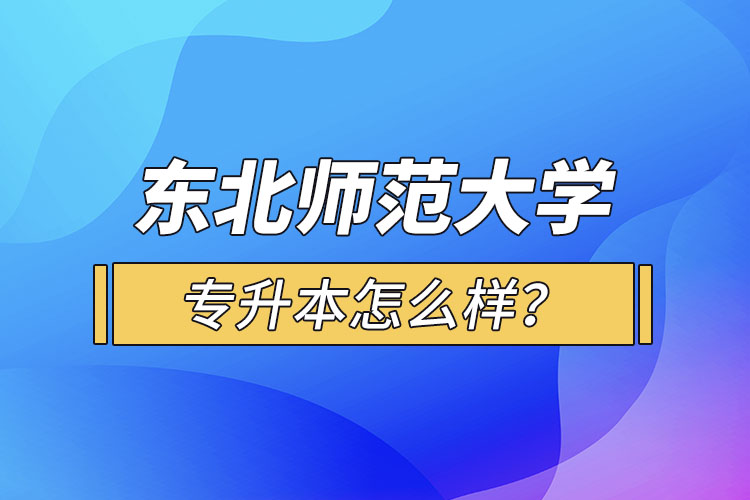 东北师范大学

专升本怎么样?